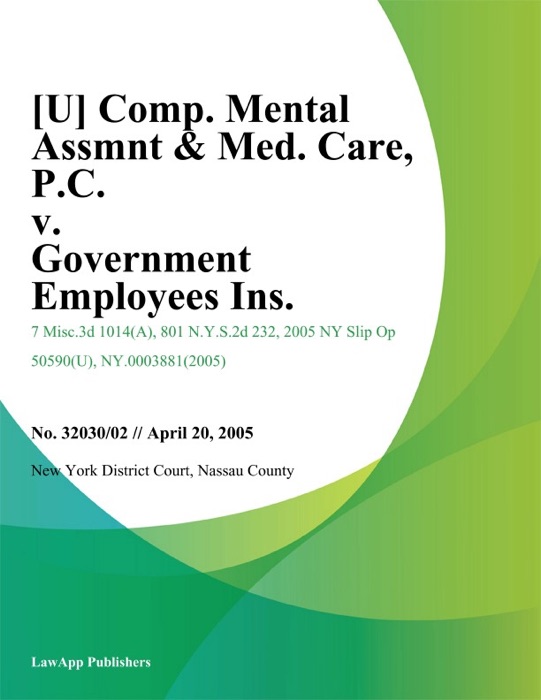 [U] Comp. Mental Assmnt & Med. Care, P.C. v. Government Employees Ins.

7 Misc.3d 1014(A), 801 N.Y.S.2d 232, 2005 NY Slip Op 50590(U), NY.0003881(2005)

No. 32030/02 // April 20, 2005

New York District Court, Nassau County

LawApp Publishers